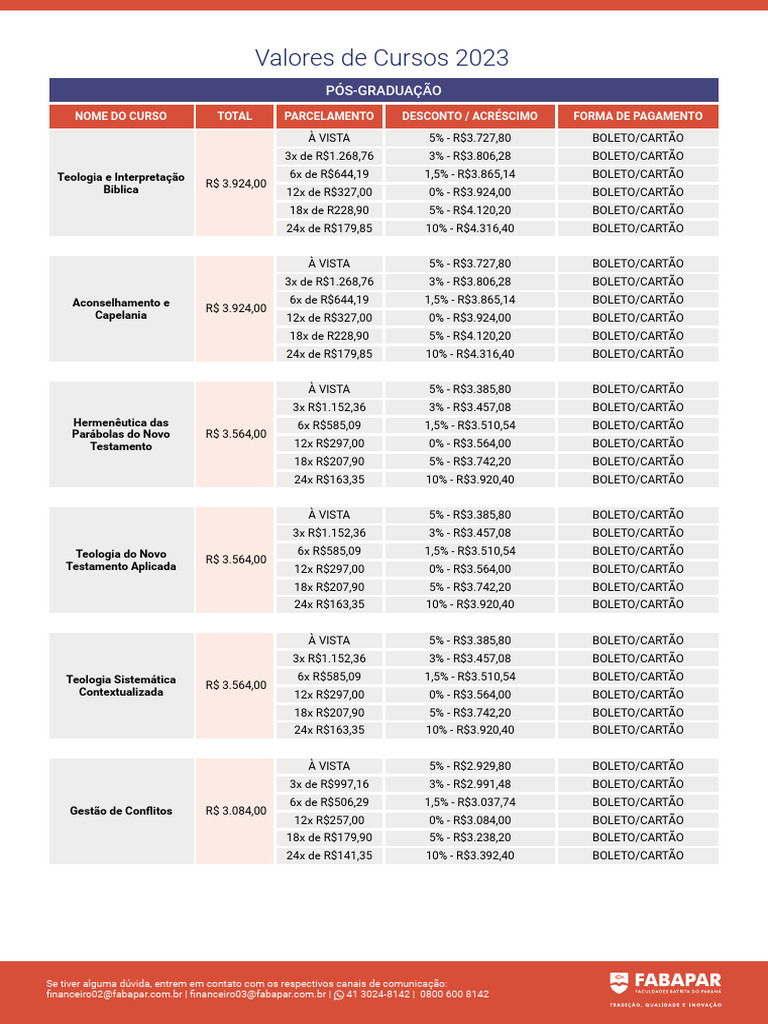 Valores de Cursos 2023

PÓS-GRADUAÇÃO

| NOME DO CURSO | TOTAL | PARCELAMENTO | DESCONTO / ACRÉSCIMO | FORMA DE PAGAMENTO |
|---|---|---|---|---|
| Teologia e Interpretação Bíblica | R$ 3.924,00 | À VISTA | 5% - R$3.727,80 | BOLETO/CARTÃO |
| | | 3x de R$1.268,76 | 3% - R$3.806,28 | BOLETO/CARTÃO |
| | | 6x de R$644,19 | 1,5% - R$3.865,14 | BOLETO/CARTÃO |
| | | 12x de R$327,00 | 0% - R$3.924,00 | BOLETO/CARTÃO |
| | | 18x de R228,90 | 5% - R$4.120,20 | BOLETO/CARTÃO |
| | | 24x de R$179,85 | 10% - R$4.316,40 | BOLETO/CARTÃO |
| Aconselhamento e Capelania | R$ 3.924,00 | À VISTA | 5% - R$3.727,80 | BOLETO/CARTÃO |
| | | 3x de R$1.268,76 | 3% - R$3.806,28 | BOLETO/CARTÃO |
| | | 6x de R$644,19 | 1,5% - R$3.865,14 | BOLETO/CARTÃO |
| | | 12x de R$327,00 | 0% - R$3.924,00 | BOLETO/CARTÃO |
| | | 18x de R228,90 | 5% - R$4.120,20 | BOLETO/CARTÃO |
| | | 24x de R$179,85 | 10% - R$4.316,40 | BOLETO/CARTÃO |
| Hermenêutica das Parábolas do Novo Testamento | R$ 3.564,00 | À VISTA | 5% - R$3.385,80 | BOLETO/CARTÃO |
| | | 3x R$1.152,36 | 3% - R$3.457,08 | BOLETO/CARTÃO |
| | | 6x R$585,09 | 1,5% - R$3.510,54 | BOLETO/CARTÃO |
| | | 12x R$297,00 | 0% - R$3.564,00 | BOLETO/CARTÃO |
| | | 18x R$207,90 | 5% - R$3.742,20 | BOLETO/CARTÃO |
| | | 24x R$163,35 | 10% - R$3.920,40 | BOLETO/CARTÃO |
| Teologia do Novo Testamento Aplicada | R$ 3.564,00 | À VISTA | 5% - R$3.385,80 | BOLETO/CARTÃO |
| | | 3x R$1.152,36 | 3% - R$3.457,08 | BOLETO/CARTÃO |
| | | 6x R$585,09 | 1,5% - R$3.510,54 | BOLETO/CARTÃO |
| | | 12x R$297,00 | 0% - R$3.564,00 | BOLETO/CARTÃO |
| | | 18x R$207,90 | 5% - R$3.742,20 | BOLETO/CARTÃO |
| | | 24x R$163,35 | 10% - R$3.920,40 | BOLETO/CARTÃO |
| Teologia Sistemática Contextualizada | R$ 3.564,00 | À VISTA | 5% - R$3.385,80 | BOLETO/CARTÃO |
| | | 3x R$1.152,36 | 3% - R$3.457,08 | BOLETO/CARTÃO |
| | | 6x R$585,09 | 1,5% - R$3.510,54 | BOLETO/CARTÃO |
| | | 12x R$297,00 | 0% - R$3.564,00 | BOLETO/CARTÃO |
| | | 18x R$207,90 | 5% - R$3.742,20 | BOLETO/CARTÃO |
| | | 24x R$163,35 | 10% - R$3.920,40 | BOLETO/CARTÃO |
| Gestão de Conflitos | R$ 3.084,00 | À VISTA | 5% - R$2.929,80 | BOLETO/CARTÃO |
| | | 3x de R$997,16 | 3% - R$2.991,48 | BOLETO/CARTÃO |
| | | 6x de R$506,29 | 1,5% - R$3.037,74 | BOLETO/CARTÃO |
| | | 12x R$257,00 | 0% - R$3.084,00 | BOLETO/CARTÃO |
| | | 18x de R$179,90 | 5% - R$3.238,20 | BOLETO/CARTÃO |
| | | 24x de R$141,35 | 10% - R$3.392,40 | BOLETO/CARTÃO |

Se tiver alguma dúvida, entrem em contato com os respectivos canais de comunicação:
financeiro02@fabapar.com.br | financeiro03@fabapar.com.br | 41 3024-8142 | 0800 600 8142

FABAPAR
FACULDADES BATISTA DO PARANÁ
TRADIÇÃO, QUALIDADE E INOVAÇÃO